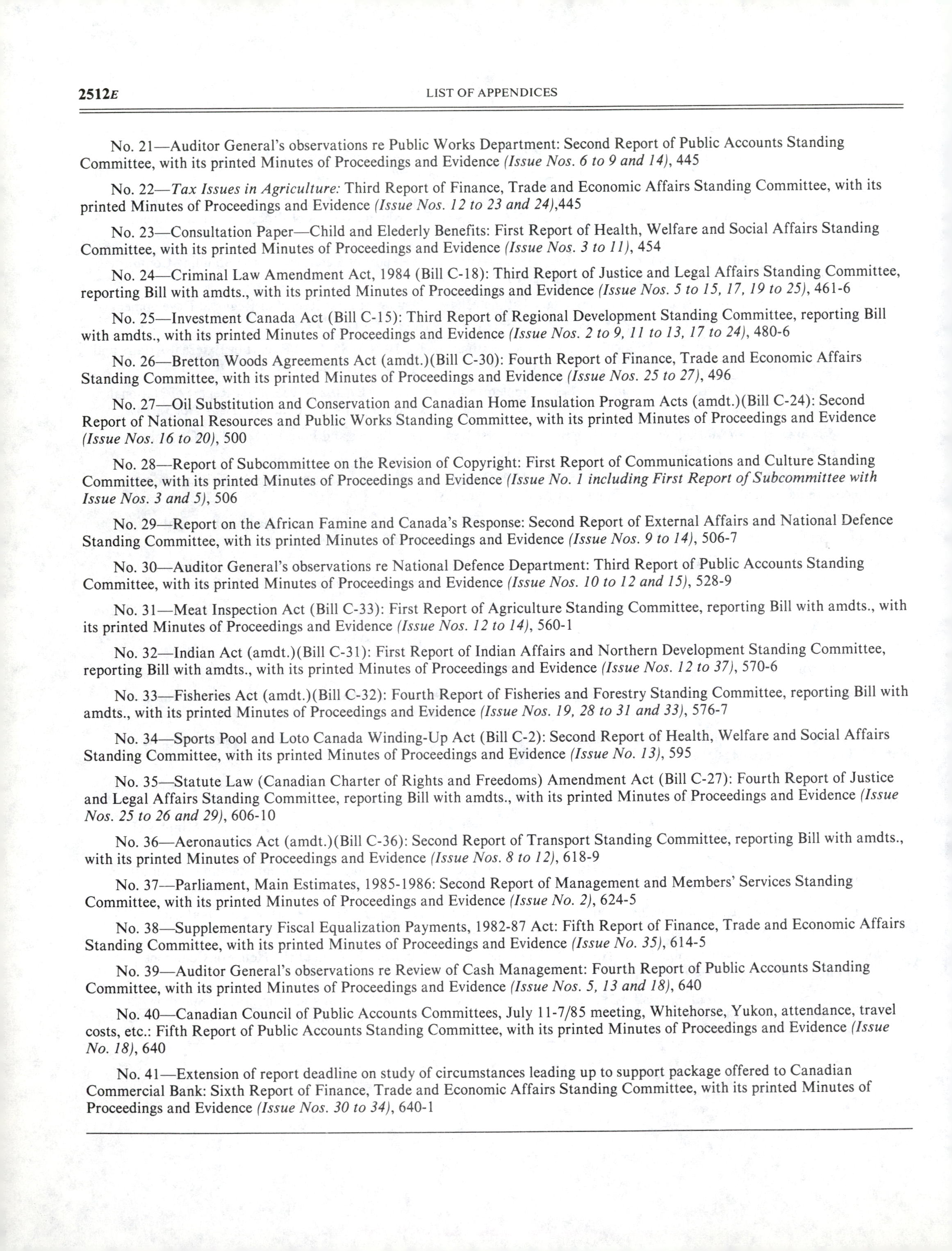 2512E LIST OF APPENDICES

No. 21—Auditor General's observations re Public Works Department: Second Report of Public Accounts Standing Committee, with its printed Minutes of Proceedings and Evidence (Issue Nos. 6 to 9 and 14), 445

No. 22—Tax Issues in Agriculture: Third Report of Finance, Trade and Economic Affairs Standing Committee, with its printed Minutes of Proceedings and Evidence (Issue Nos. 12 to 23 and 24),445

No. 23—Consultation Paper—Child and Elederly Benefits: First Report of Health, Welfare and Social Affairs Standing Committee, with its printed Minutes of Proceedings and Evidence (Issue Nos. 3 to 11), 454

No. 24—Criminal Law Amendment Act, 1984 (Bill C-18): Third Report of Justice and Legal Affairs Standing Committee, reporting Bill with amdts., with its printed Minutes of Proceedings and Evidence (Issue Nos. 5 to 15, 17, 19 to 25), 461-6

No. 25—Investment Canada Act (Bill C-15): Third Report of Regional Development Standing Committee, reporting Bill with amdts., with its printed Minutes of Proceedings and Evidence (Issue Nos. 2 to 9, 11 to 13, 17 to 24), 480-6

No. 26—Bretton Woods Agreements Act (amdt.)(Bill C-30): Fourth Report of Finance, Trade and Economic Affairs Standing Committee, with its printed Minutes of Proceedings and Evidence (Issue Nos. 25 to 27), 496

No. 27—Oil Substitution and Conservation and Canadian Home Insulation Program Acts (amdt.)(Bill C-24): Second Report of National Resources and Public Works Standing Committee, with its printed Minutes of Proceedings and Evidence (Issue Nos. 16 to 20), 500

No. 28—Report of Subcommittee on the Revision of Copyright: First Report of Communications and Culture Standing Committee, with its printed Minutes of Proceedings and Evidence (Issue No. 1 including First Report of Subcommittee with Issue Nos. 3 and 5), 506

No. 29—Report on the African Famine and Canada's Response: Second Report of External Affairs and National Defence Standing Committee, with its printed Minutes of Proceedings and Evidence (Issue Nos. 9 to 14), 506-7

No. 30—Auditor General's observations re National Defence Department: Third Report of Public Accounts Standing Committee, with its printed Minutes of Proceedings and Evidence (Issue Nos. 10 to 12 and 15), 528-9

No. 31—Meat Inspection Act (Bill C-33): First Report of Agriculture Standing Committee, reporting Bill with amdts., with its printed Minutes of Proceedings and Evidence (Issue Nos. 12 to 14), 560-1

No. 32—Indian Act (amdt.)(Bill C-31): First Report of Indian Affairs and Northern Development Standing Committee, reporting Bill with amdts., with its printed Minutes of Proceedings and Evidence (Issue Nos. 12 to 37), 570-6

No. 33—Fisheries Act (amdt.)(Bill C-32): Fourth Report of Fisheries and Forestry Standing Committee, reporting Bill with amdts., with its printed Minutes of Proceedings and Evidence (Issue Nos. 19, 28 to 31 and 33), 576-7

No. 34—Sports Pool and Loto Canada Winding-Up Act (Bill C-2): Second Report of Health, Welfare and Social Affairs Standing Committee, with its printed Minutes of Proceedings and Evidence (Issue No. 13), 595

No. 35—Statute Law (Canadian Charter of Rights and Freedoms) Amendment Act (Bill C-27): Fourth Report of Justice and Legal Affairs Standing Committee, reporting Bill with amdts., with its printed Minutes of Proceedings and Evidence (Issue Nos. 25 to 26 and 29), 606-10

No. 36—Aeronautics Act (amdt.)(Bill C-36): Second Report of Transport Standing Committee, reporting Bill with amdts., with its printed Minutes of Proceedings and Evidence (Issue Nos. 8 to 12), 618-9

No. 37—Parliament, Main Estimates, 1985-1986: Second Report of Management and Members' Services Standing Committee, with its printed Minutes of Proceedings and Evidence (Issue No. 2), 624-5

No. 38—Supplementary Fiscal Equalization Payments, 1982-87 Act: Fifth Report of Finance, Trade and Economic Affairs Standing Committee, with its printed Minutes of Proceedings and Evidence (Issue No. 35), 614-5

No. 39—Auditor General's observations re Review of Cash Management: Fourth Report of Public Accounts Standing Committee, with its printed Minutes of Proceedings and Evidence (Issue Nos. 5, 13 and 18), 640

No. 40—Canadian Council of Public Accounts Committees, July 11-7/85 meeting, Whitehorse, Yukon, attendance, travel costs, etc.: Fifth Report of Public Accounts Standing Committee, with its printed Minutes of Proceedings and Evidence (Issue No. 18), 640

No. 41—Extension of report deadline on study of circumstances leading up to support package offered to Canadian Commercial Bank: Sixth Report of Finance, Trade and Economic Affairs Standing Committee, with its printed Minutes of Proceedings and Evidence (Issue Nos. 30 to 34), 640-1